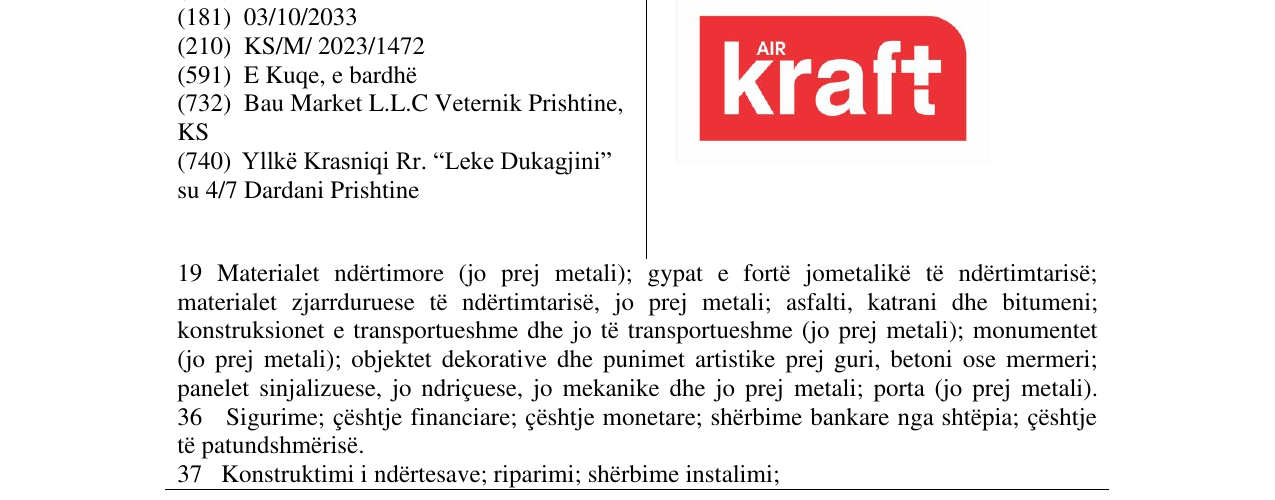 (181) 03/10/2033
(210) KS/M/ 2023/1472
(591) E Kuqe, e bardhë
(732) Bau Market L.L.C Veternik Prishtine, KS
(740) Yllkë Krasniqi Rr. "Leke Dukagjini" su 4/7 Dardani Prishtine

AIR
kraft

19 Materialet ndërtimore (jo prej metali); gypat e fortë jometalikë të ndërtimtarisë; materialet zjarrduruese të ndërtimtarisë, jo prej metali; asfalti, katrani dhe bitumeni; konstruksionet e transportueshme dhe jo të transportueshme (jo prej metali); monumentet (jo prej metali); objektet dekorative dhe punimet artistike prej guri, betoni ose mermeri; panelet sinjalizuese, jo ndriçuese, jo mekanike dhe jo prej metali; porta (jo prej metali).
36 Sigurime; çështje financiare; çështje monetare; shërbime bankare nga shtëpia; çështje të patundshmërisë.
37 Konstruktimi i ndërtesave; riparimi; shërbime instalimi;